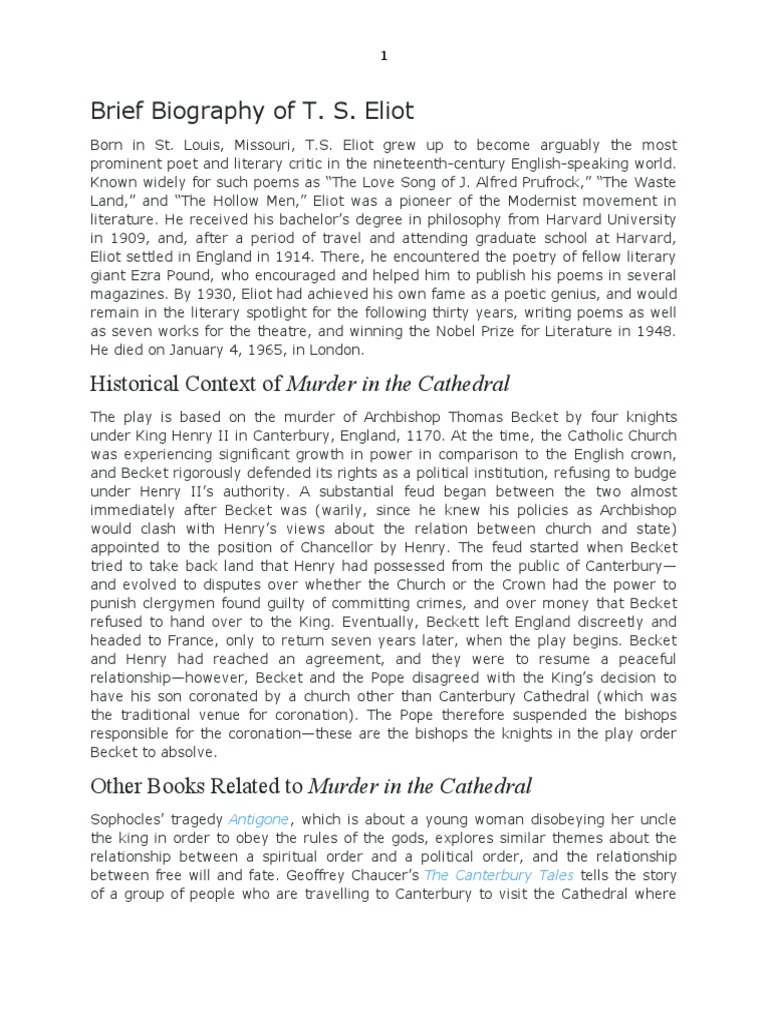 1

Brief Biography of T. S. Eliot

Born in St. Louis, Missouri, T.S. Eliot grew up to become arguably the most prominent poet and literary critic in the nineteenth-century English-speaking world. Known widely for such poems as “The Love Song of J. Alfred Prufrock,” “The Waste Land,” and “The Hollow Men,” Eliot was a pioneer of the Modernist movement in literature. He received his bachelor’s degree in philosophy from Harvard University in 1909, and, after a period of travel and attending graduate school at Harvard, Eliot settled in England in 1914. There, he encountered the poetry of fellow literary giant Ezra Pound, who encouraged and helped him to publish his poems in several magazines. By 1930, Eliot had achieved his own fame as a poetic genius, and would remain in the literary spotlight for the following thirty years, writing poems as well as seven works for the theatre, and winning the Nobel Prize for Literature in 1948. He died on January 4, 1965, in London.

Historical Context of Murder in the Cathedral

The play is based on the murder of Archbishop Thomas Becket by four knights under King Henry II in Canterbury, England, 1170. At the time, the Catholic Church was experiencing significant growth in power in comparison to the English crown, and Becket rigorously defended its rights as a political institution, refusing to budge under Henry II’s authority. A substantial feud began between the two almost immediately after Becket was (warily, since he knew his policies as Archbishop would clash with Henry’s views about the relation between church and state) appointed to the position of Chancellor by Henry. The feud started when Becket tried to take back land that Henry had possessed from the public of Canterbury—and evolved to disputes over whether the Church or the Crown had the power to punish clergymen found guilty of committing crimes, and over money that Becket refused to hand over to the King. Eventually, Beckett left England discreetly and headed to France, only to return seven years later, when the play begins. Becket and Henry had reached an agreement, and they were to resume a peaceful relationship—however, Becket and the Pope disagreed with the King’s decision to have his son coronated by a church other than Canterbury Cathedral (which was the traditional venue for coronation). The Pope therefore suspended the bishops responsible for the coronation—these are the bishops the knights in the play order Becket to absolve.

Other Books Related to Murder in the Cathedral

Sophocles’ tragedy Antigone, which is about a young woman disobeying her uncle the king in order to obey the rules of the gods, explores similar themes about the relationship between a spiritual order and a political order, and the relationship between free will and fate. Geoffrey Chaucer’s The Canterbury Tales tells the story of a group of people who are travelling to Canterbury to visit the Cathedral where